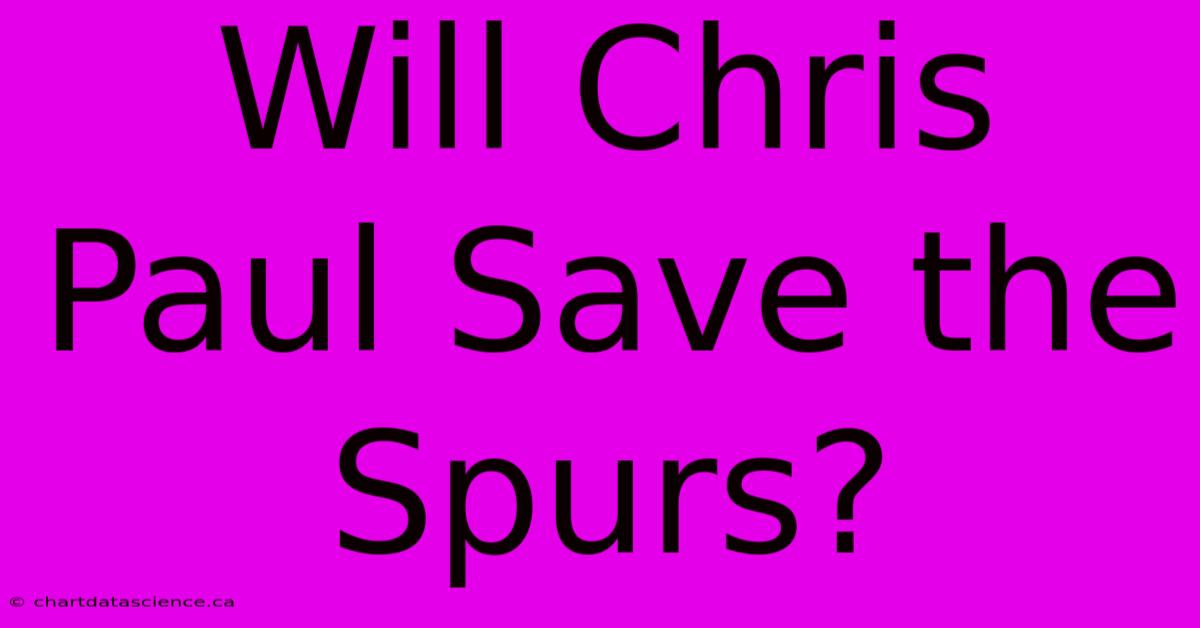 Will Chris Paul Save the Spurs?

© chartdatascience.ca